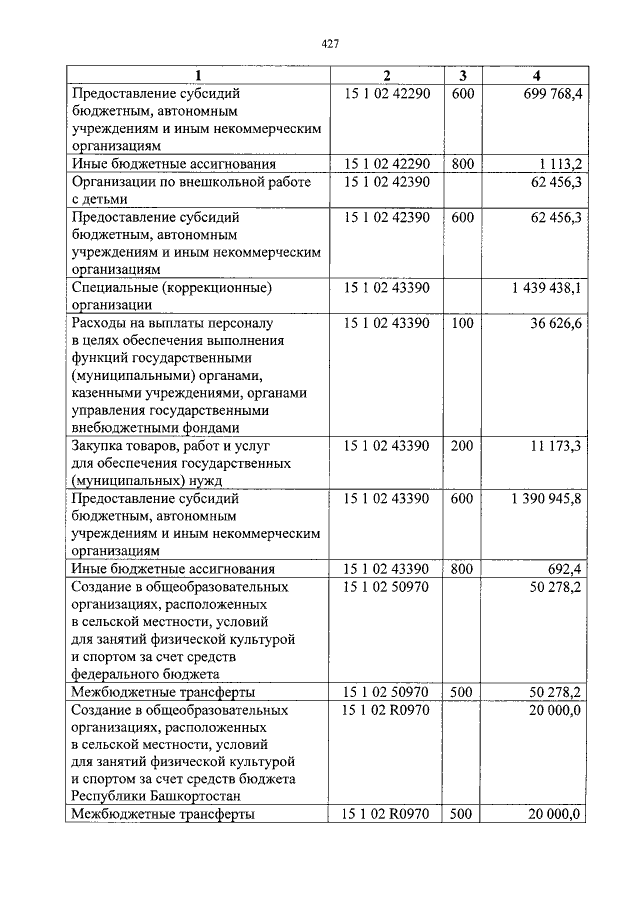 427

| 1 | 2 | 3 | 4 |
|---|---|---|---|
| Предоставление субсидий бюджетным, автономным учреждениям и иным некоммерческим организациям | 15 1 02 42290 | 600 | 699 768,4 |
| Иные бюджетные ассигнования | 15 1 02 42290 | 800 | 1 113,2 |
| Организации по внешкольной работе с детьми | 15 1 02 42390 | | 62 456,3 |
| Предоставление субсидий бюджетным, автономным учреждениям и иным некоммерческим организациям | 15 1 02 42390 | 600 | 62 456,3 |
| Специальные (коррекционные) организации | 15 1 02 43390 | | 1 439 438,1 |
| Расходы на выплаты персоналу в целях обеспечения выполнения функций государственными (муниципальными) органами, казенными учреждениями, органами управления государственными внебюджетными фондами | 15 1 02 43390 | 100 | 36 626,6 |
| Закупка товаров, работ и услуг для обеспечения государственных (муниципальных) нужд | 15 1 02 43390 | 200 | 11 173,3 |
| Предоставление субсидий бюджетным, автономным учреждениям и иным некоммерческим организациям | 15 1 02 43390 | 600 | 1 390 945,8 |
| Иные бюджетные ассигнования | 15 1 02 43390 | 800 | 692,4 |
| Создание в общеобразовательных организациях, расположенных в сельской местности, условий для занятий физической культурой и спортом за счет средств федерального бюджета | 15 1 02 50970 | | 50 278,2 |
| Межбюджетные трансферты | 15 1 02 50970 | 500 | 50 278,2 |
| Создание в общеобразовательных организациях, расположенных в сельской местности, условий для занятий физической культурой и спортом за счет средств бюджета Республики Башкортостан | 15 1 02 R0970 | | 20 000,0 |
| Межбюджетные трансферты | 15 1 02 R0970 | 500 | 20 000,0 |